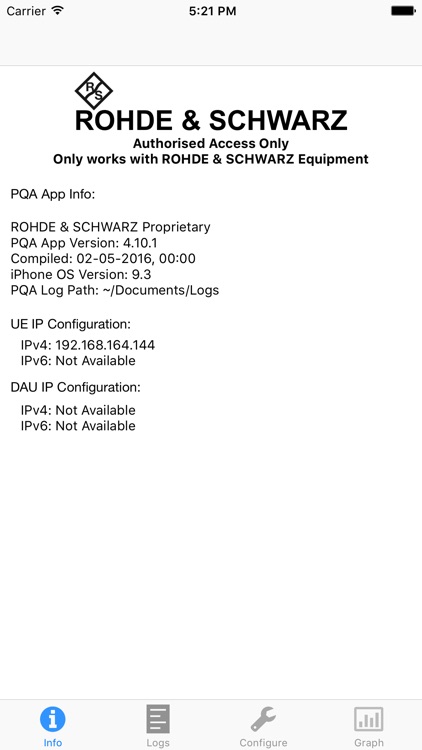 Carrier 5:21 PM

R S

ROHDE & SCHWARZ

Authorised Access Only
Only works with ROHDE & SCHWARZ Equipment

PQA App Info:

ROHDE & SCHWARZ Proprietary
PQA App Version: 4.10.1
Compiled: 02-05-2016, 00:00
iPhone OS Version: 9.3
PQA Log Path: ~/Documents/Logs

UE IP Configuration:
IPv4: 192.168.164.144
IPv6: Not Available

DAU IP Configuration:
IPv4: Not Available
IPv6: Not Available

Info Logs Configure Graph